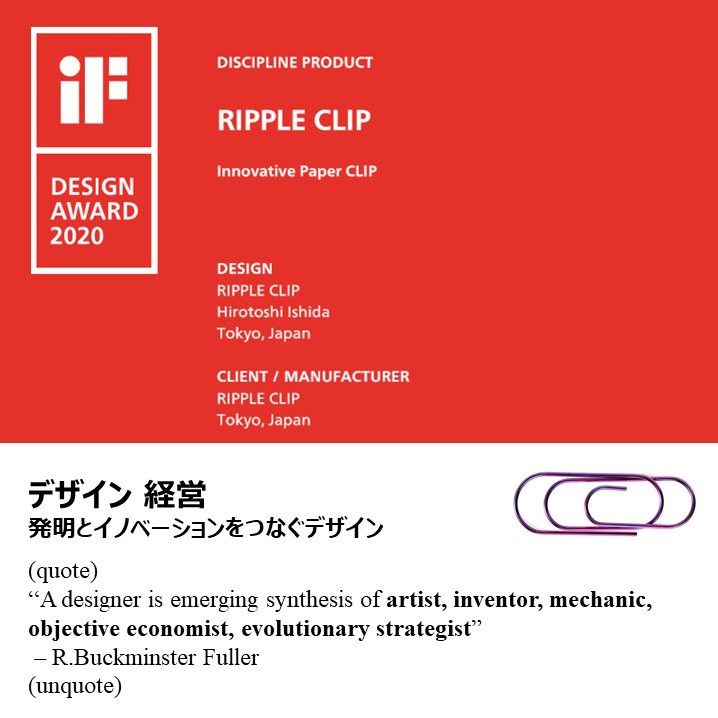 iF

DESIGN
AWARD
2020

DISCIPLINE PRODUCT

RIPPLE CLIP

Innovative Paper CLIP

DESIGN
RIPPLE CLIP
Hirotoshi Ishida
Tokyo, Japan

CLIENT / MANUFACTURER
RIPPLE CLIP
Tokyo, Japan

デザイン 経営
発明とイノベーションをつなぐデザイン

(quote)
"A designer is emerging synthesis of artist, inventor, mechanic, objective economist, evolutionary strategist"
– R.Buckminster Fuller
(unquote)